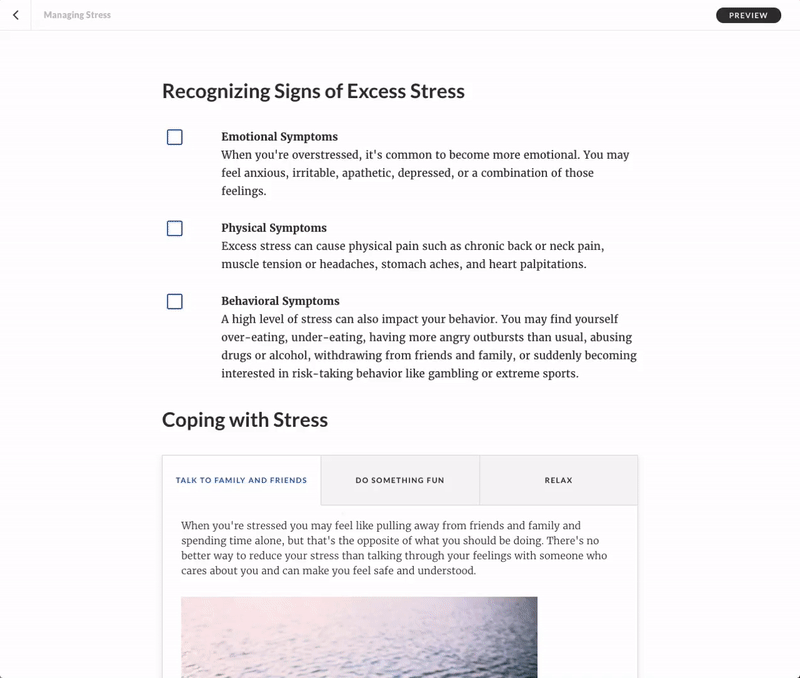 Managing Stress

PREVIEW

Recognizing Signs of Excess Stress

Emotional Symptoms
When you're overstressed, it's common to become more emotional. You may feel anxious, irritable, apathetic, depressed, or a combination of those feelings.

Physical Symptoms
Excess stress can cause physical pain such as chronic back or neck pain, muscle tension or headaches, stomach aches, and heart palpitations.

Behavioral Symptoms
A high level of stress can also impact your behavior. You may find yourself over-eating, under-eating, having more angry outbursts than usual, abusing drugs or alcohol, withdrawing from friends and family, or suddenly becoming interested in risk-taking behavior like gambling or extreme sports.

Coping with Stress

TALK TO FAMILY AND FRIENDS

DO SOMETHING FUN

RELAX

When you're stressed you may feel like pulling away from friends and family and spending time alone, but that's the opposite of what you should be doing. There's no better way to reduce your stress than talking through your feelings with someone who cares about you and can make you feel safe and understood.